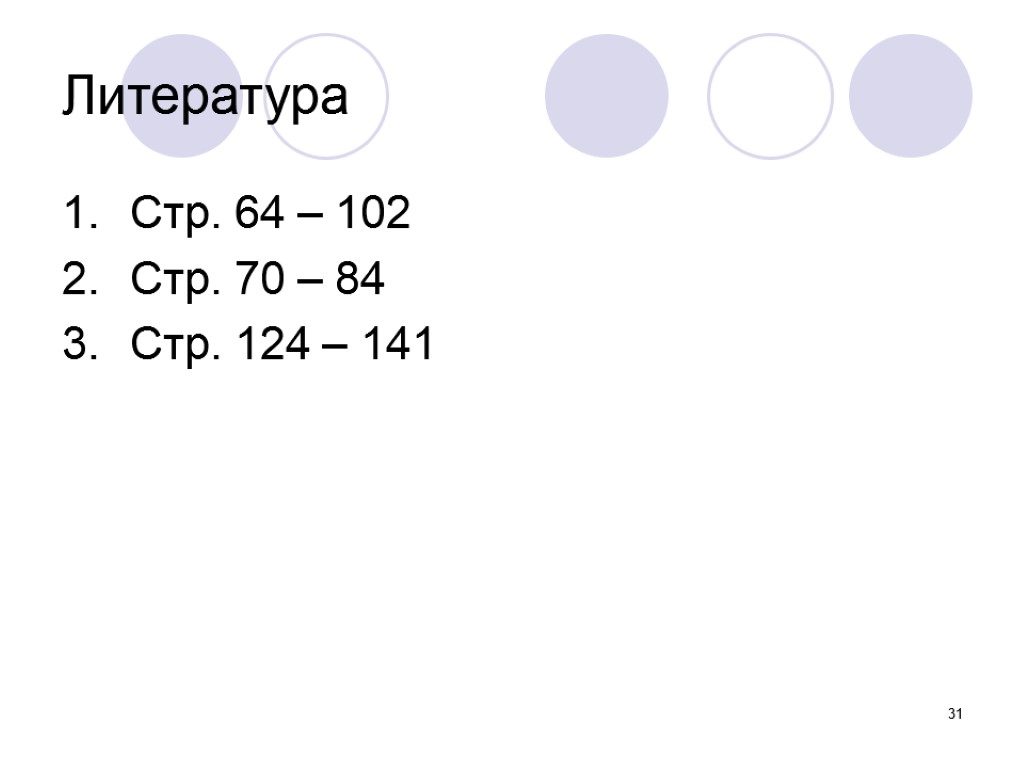 Литература

1. Стр. 64 – 102
2. Стр. 70 – 84
3. Стр. 124 – 141

31